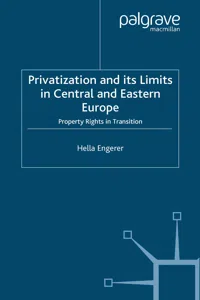 palgrave
macmillan

Privatization and its Limits in Central and Eastern Europe

Property Rights in Transition

Hella Engerer